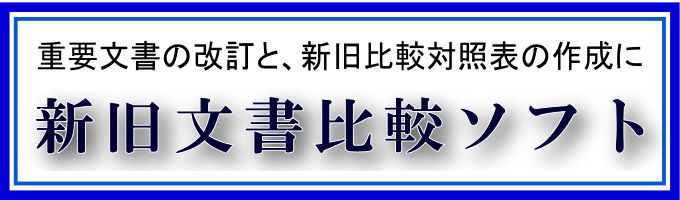 重要文書の改訂と、新旧比較対照表の作成に

新旧文書比較ソフト